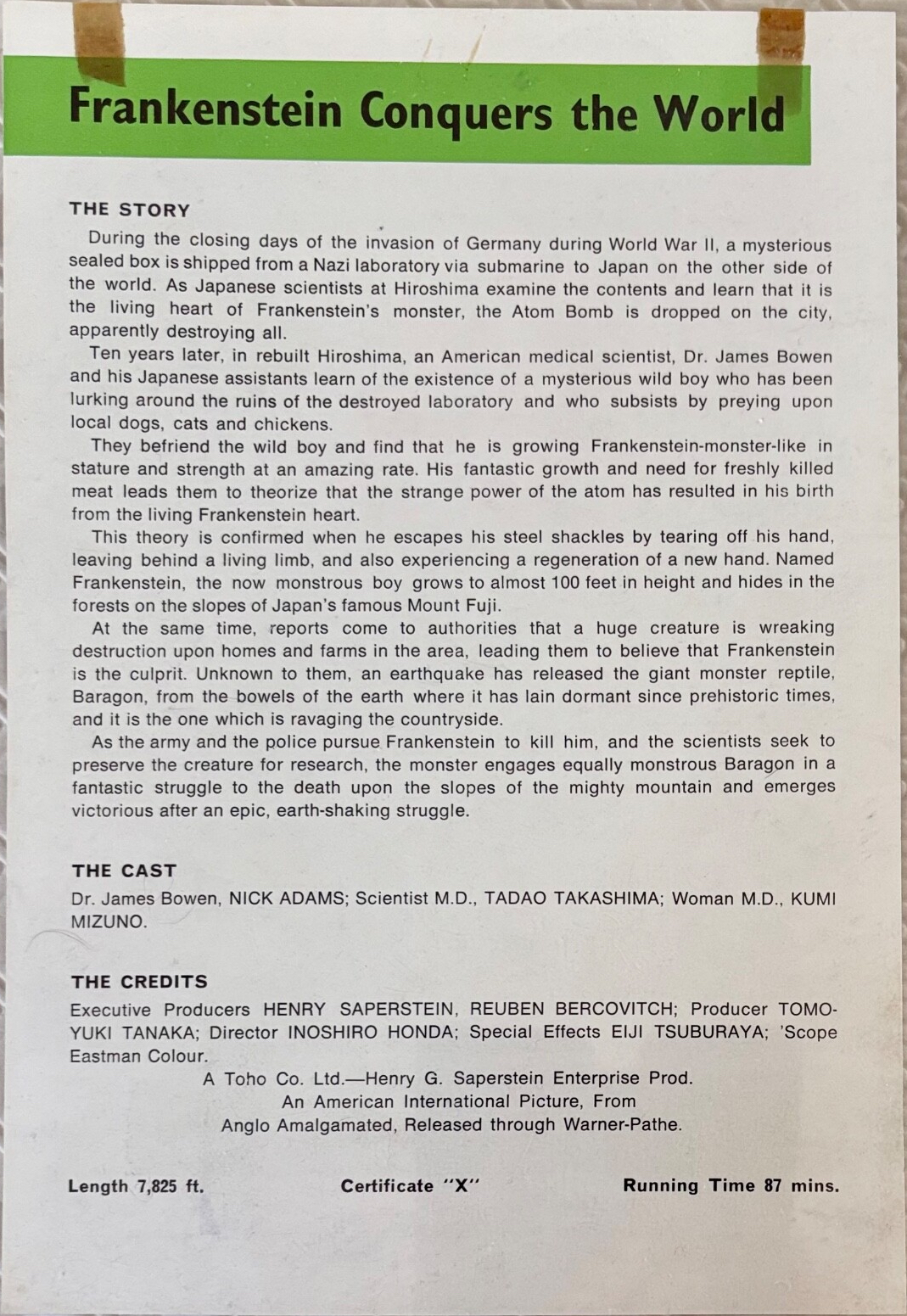 Frankenstein Conquers the World

THE STORY

During the closing days of the invasion of Germany during World War II, a mysterious sealed box is shipped from a Nazi laboratory via submarine to Japan on the other side of the world. As Japanese scientists at Hiroshima examine the contents and learn that it is the living heart of Frankenstein's monster, the Atom Bomb is dropped on the city, apparently destroying all.

Ten years later, in rebuilt Hiroshima, an American medical scientist, Dr. James Bowen and his Japanese assistants learn of the existence of a mysterious wild boy who has been lurking around the ruins of the destroyed laboratory and who subsists by preying upon local dogs, cats and chickens.

They befriend the wild boy and find that he is growing Frankenstein-monster-like in stature and strength at an amazing rate. His fantastic growth and need for freshly killed meat leads them to theorize that the strange power of the atom has resulted in his birth from the living Frankenstein heart.

This theory is confirmed when he escapes his steel shackles by tearing off his hand, leaving behind a living limb, and also experiencing a regeneration of a new hand. Named Frankenstein, the now monstrous boy grows to almost 100 feet in height and hides in the forests on the slopes of Japan's famous Mount Fuji.

At the same time, reports come to authorities that a huge creature is wreaking destruction upon homes and farms in the area, leading them to believe that Frankenstein is the culprit. Unknown to them, an earthquake has released the giant monster reptile, Baragon, from the bowels of the earth where it has lain dormant since prehistoric times, and it is the one which is ravaging the countryside.

As the army and the police pursue Frankenstein to kill him, and the scientists seek to preserve the creature for research, the monster engages equally monstrous Baragon in a fantastic struggle to the death upon the slopes of the mighty mountain and emerges victorious after an epic, earth-shaking struggle.

THE CAST

Dr. James Bowen, NICK ADAMS; Scientist M.D., TADAO TAKASHIMA; Woman M.D., KUMI MIZUNO.

THE CREDITS

Executive Producers HENRY SAPERSTEIN, REUBEN BERCOVITCH; Producer TOMOYUKI TANAKA; Director INOSHIRO HONDA; Special Effects EIJI TSUBURAYA; 'Scope Eastman Colour.

A Toho Co. Ltd.—Henry G. Saperstein Enterprise Prod.
An American International Picture, From
Anglo Amalgamated, Released through Warner-Pathe.

Length 7,825 ft.
Certificate "X"
Running Time 87 mins.